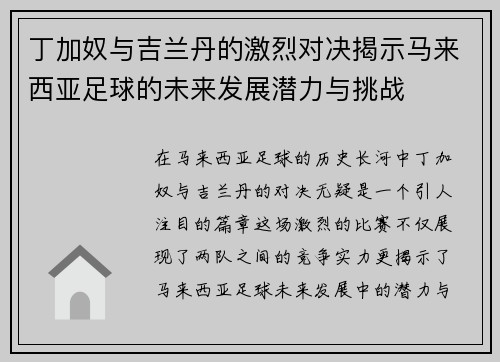 丁加奴与吉兰丹的激烈对决揭示马来西亚足球的未来发展潜力与挑战

在马来西亚足球的历史长河中丁加奴与吉兰丹的对决无疑是一个引人注目的篇章这场激烈的比赛不仅展现了两队之间的竞争实力更揭示了马来西亚足球未来发展中的潜力与